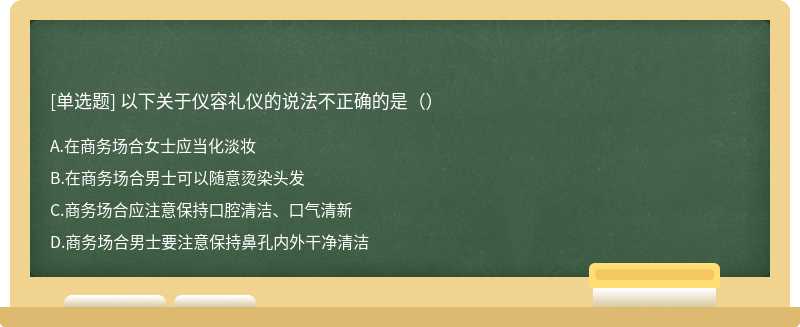 [单选题] 以下关于仪容礼仪的说法不正确的是（）

A.在商务场合女士应当化淡妆

B.在商务场合男士可以随意烫染头发

C.商务场合应注意保持口腔清洁、口气清新

D.商务场合男士要注意保持鼻孔内外干净清洁